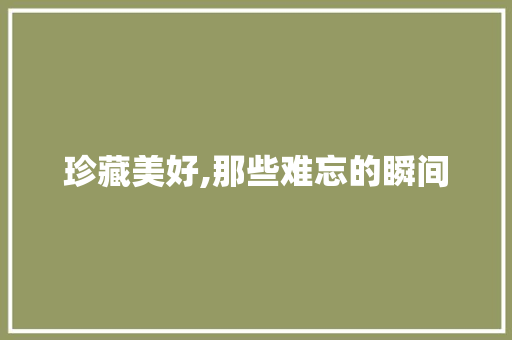 珍藏美好,那些难忘的瞬间